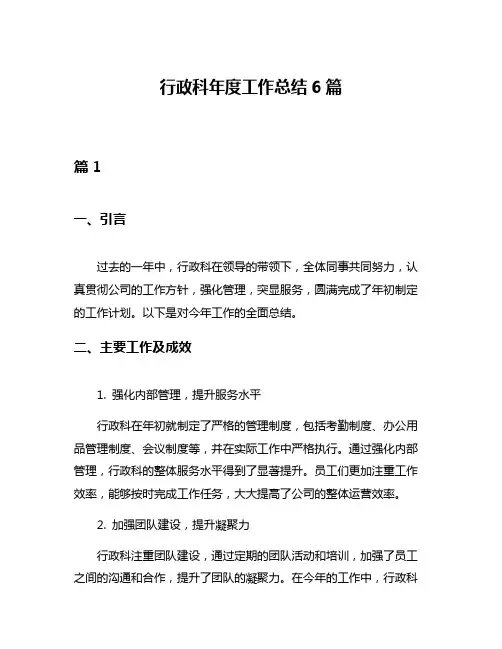 行政科年度工作总结 6 篇

篇 1

一、引言

过去的一年中，行政科在领导的带领下，全体同事共同努力，认真贯彻公司的工作方针，强化管理，突显服务，圆满完成了年初制定的工作计划。以下是对今年工作的全面总结。

二、主要工作及成效

1. 强化内部管理，提升服务水平

行政科在年初就制定了严格的管理制度，包括考勤制度、办公用品管理制度、会议制度等，并在实际工作中严格执行。通过强化内部管理，行政科的整体服务水平得到了显著提升。员工们更加注重工作效率，能够按时完成工作任务，大大提高了公司的整体运营效率。

2. 加强团队建设，提升凝聚力

行政科注重团队建设，通过定期的团队活动和培训，加强了员工之间的沟通和合作，提升了团队的凝聚力。在今年的工作中，行政科